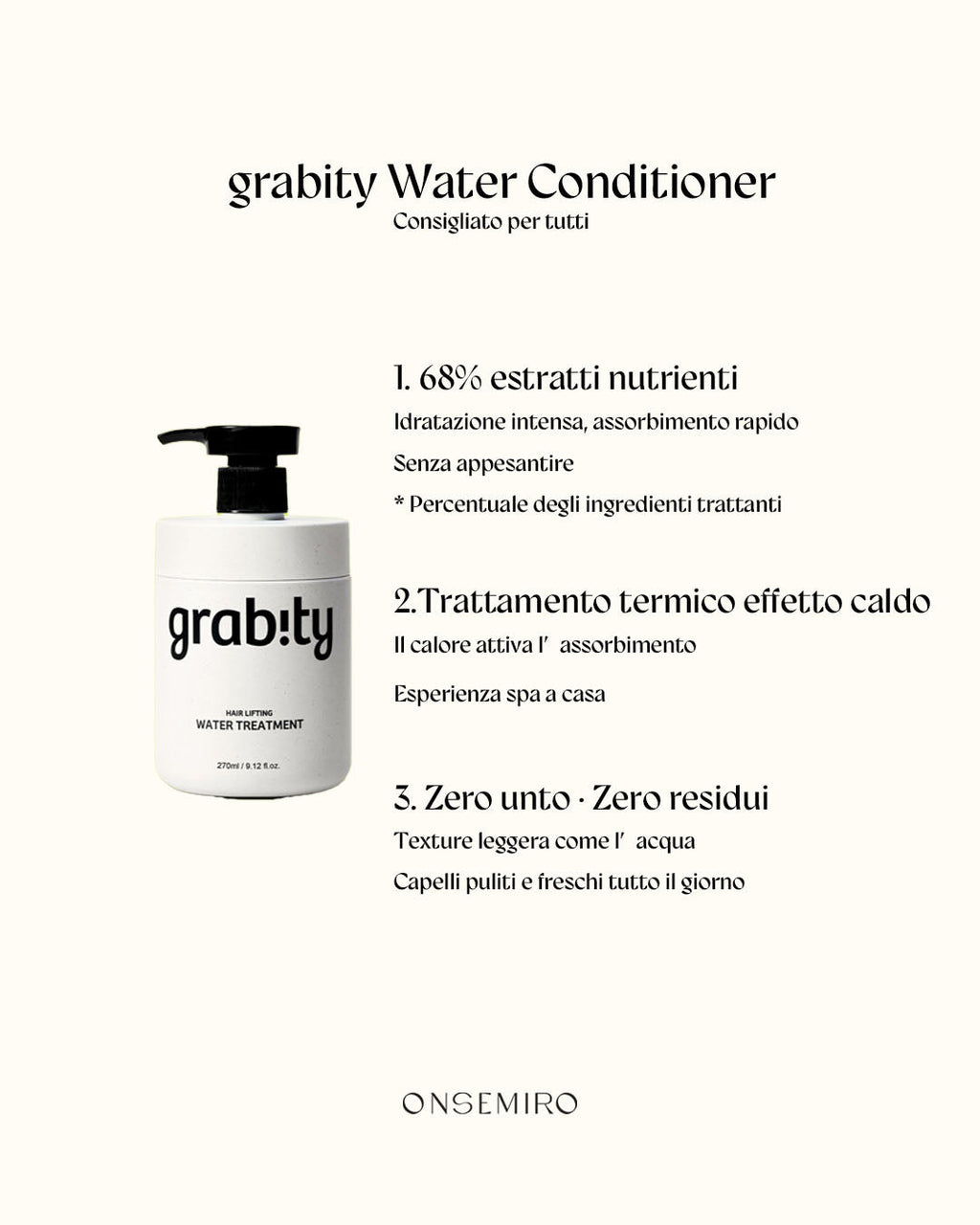 grabity Water Conditioner
Consigliato per tutti

grab!ty
HAIR LIFTING
WATER TREATMENT
270ml / 9.12 fl.oz.

1. 68% estratti nutrienti
Idratazione intensa, assorbimento rapido
Senza appesantire
* Percentuale degli ingredienti trattanti

2.Trattamento termico effetto caldo
Il calore attiva l' assorbimento
Esperienza spa a casa

3. Zero unto · Zero residui
Texture leggera come l' acqua
Capelli puliti e freschi tutto il giorno

ONSEMIRO